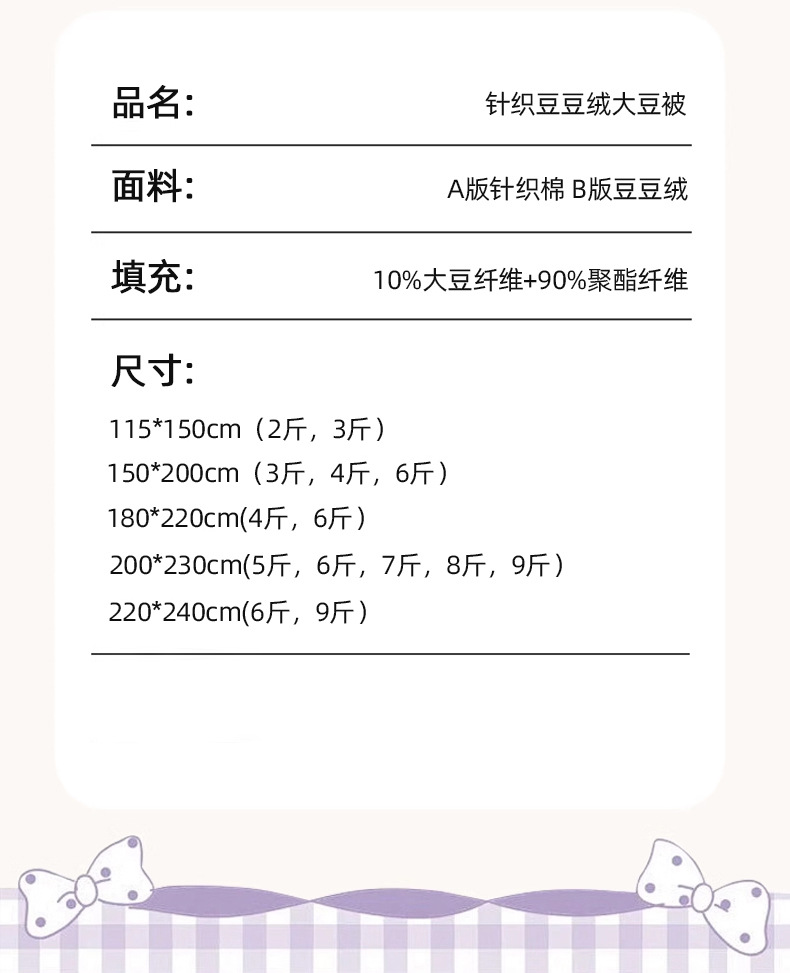 品名: 针织豆豆绒大豆被

面料: A版针织棉 B版豆豆绒

填充: 10%大豆纤维+90%聚酯纤维

尺寸:

115*150cm（2斤，3斤）
150*200cm（3斤，4斤，6斤）
180*220cm(4斤，6斤）
200*230cm(5斤，6斤，7斤，8斤，9斤）
220*240cm(6斤，9斤）